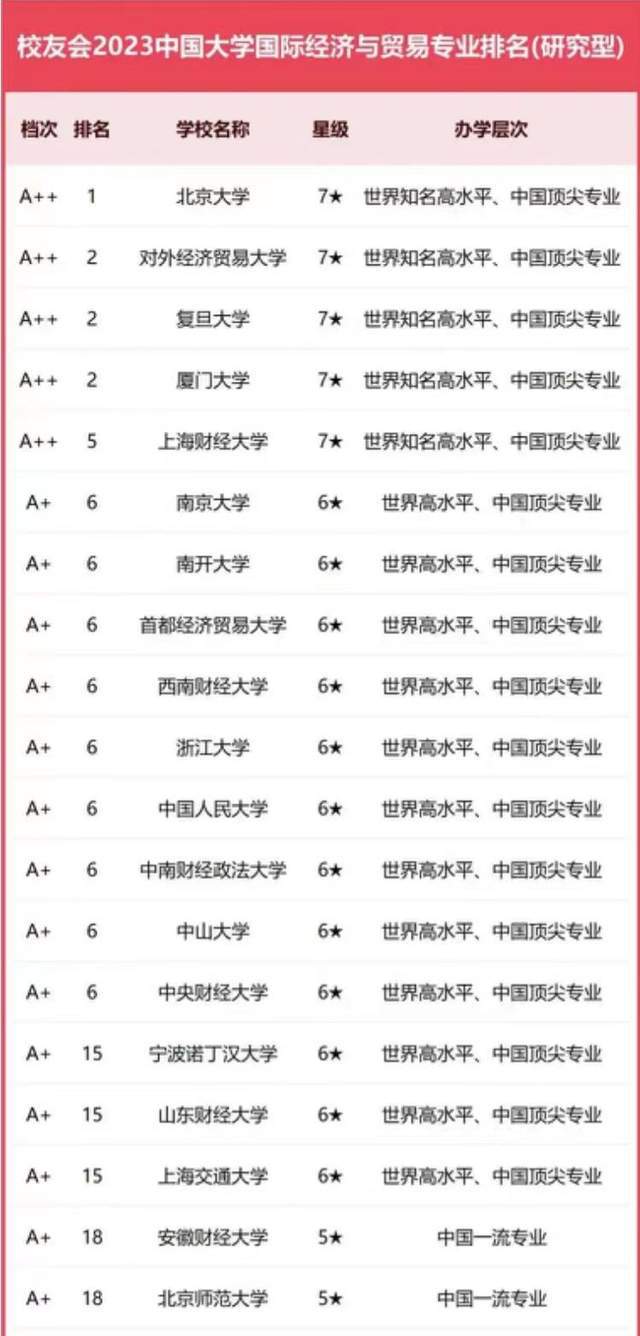 校友会2023中国大学国际经济与贸易专业排名(研究型)

| 档次 | 排名 | 学校名称 | 星级 | 办学层次 |
|---|---|---|---|---|
| A++ | 1 | 北京大学 | 7★ | 世界知名高水平、中国顶尖专业 |
| A++ | 2 | 对外经济贸易大学 | 7★ | 世界知名高水平、中国顶尖专业 |
| A++ | 2 | 复旦大学 | 7★ | 世界知名高水平、中国顶尖专业 |
| A++ | 2 | 厦门大学 | 7★ | 世界知名高水平、中国顶尖专业 |
| A++ | 5 | 上海财经大学 | 7★ | 世界知名高水平、中国顶尖专业 |
| A+ | 6 | 南京大学 | 6★ | 世界高水平、中国顶尖专业 |
| A+ | 6 | 南开大学 | 6★ | 世界高水平、中国顶尖专业 |
| A+ | 6 | 首都经济贸易大学 | 6★ | 世界高水平、中国顶尖专业 |
| A+ | 6 | 西南财经大学 | 6★ | 世界高水平、中国顶尖专业 |
| A+ | 6 | 浙江大学 | 6★ | 世界高水平、中国顶尖专业 |
| A+ | 6 | 中国人民大学 | 6★ | 世界高水平、中国顶尖专业 |
| A+ | 6 | 中南财经政法大学 | 6★ | 世界高水平、中国顶尖专业 |
| A+ | 6 | 中山大学 | 6★ | 世界高水平、中国顶尖专业 |
| A+ | 6 | 中央财经大学 | 6★ | 世界高水平、中国顶尖专业 |
| A+ | 15 | 宁波诺丁汉大学 | 6★ | 世界高水平、中国顶尖专业 |
| A+ | 15 | 山东财经大学 | 6★ | 世界高水平、中国顶尖专业 |
| A+ | 15 | 上海交通大学 | 6★ | 世界高水平、中国顶尖专业 |
| A+ | 18 | 安徽财经大学 | 5★ | 中国一流专业 |
| A+ | 18 | 北京师范大学 | 5★ | 中国一流专业 |